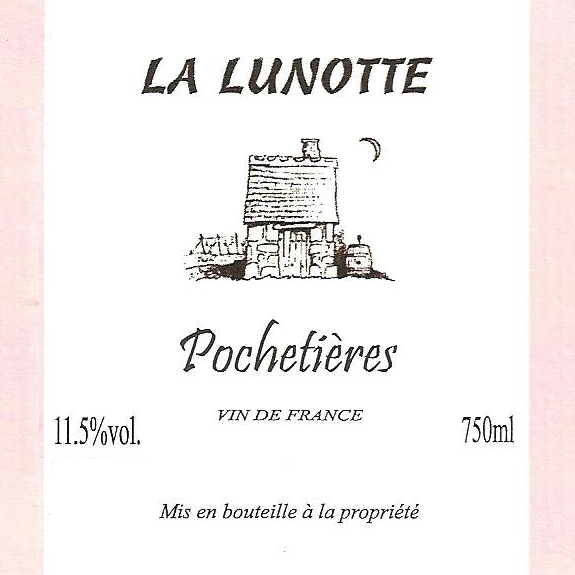 LA LUNOTTE

Pochetières

VIN DE FRANCE

11.5%vol.

750ml

Mis en bouteille à la propriété